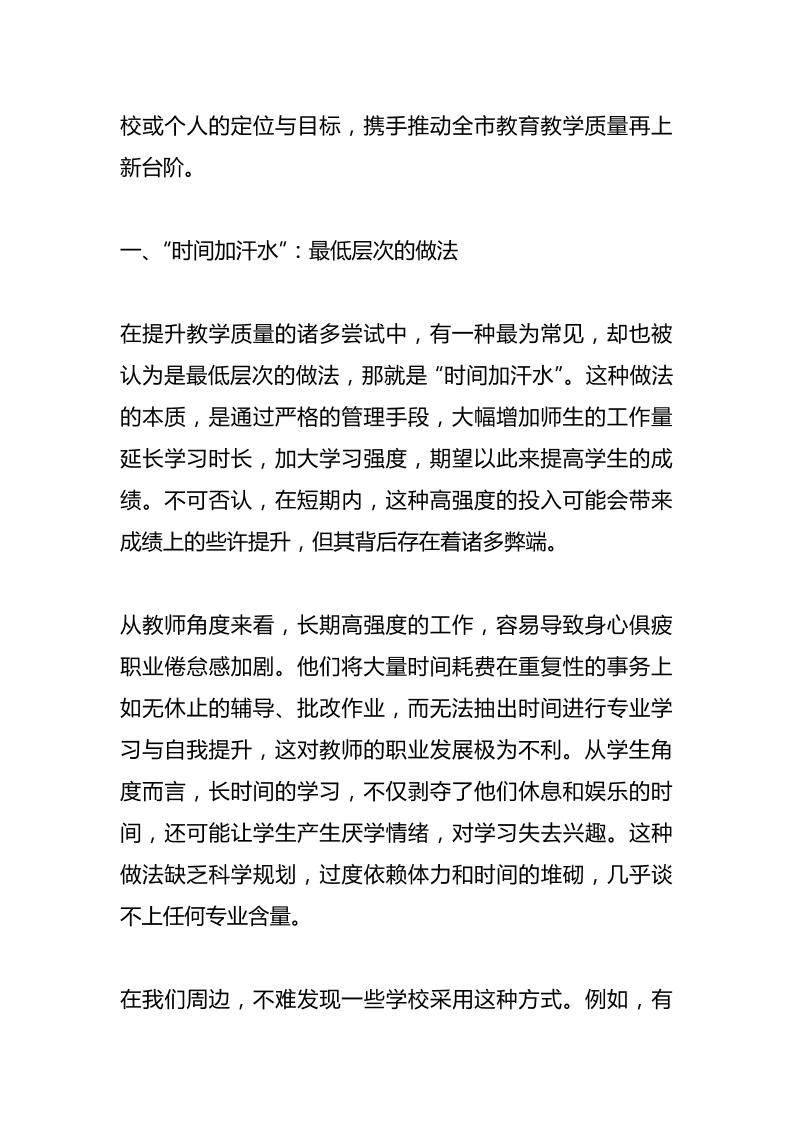 校或个人的定位与目标，携手推动全市教育教学质量再上新台阶。

一、“时间加汗水”：最低层次的做法

在提升教学质量的诸多尝试中，有一种最为常见，却也被认为是最低层次的做法，那就是“时间加汗水”。这种做法的本质，是通过严格的管理手段，大幅增加师生的工作量延长学习时长，加大学习强度，期望以此来提高学生的成绩。不可否认，在短期内，这种高强度的投入可能会带来成绩上的些许提升，但其背后存在着诸多弊端。

从教师角度来看，长期高强度的工作，容易导致身心俱疲职业倦怠感加剧。他们将大量时间耗费在重复性的事务上如无休止的辅导、批改作业，而无法抽出时间进行专业学习与自我提升，这对教师的职业发展极为不利。从学生角度而言，长时间的学习，不仅剥夺了他们休息和娱乐的时间，还可能让学生产生厌学情绪，对学习失去兴趣。这种做法缺乏科学规划，过度依赖体力和时间的堆砌，几乎谈不上任何专业含量。

在我们周边，不难发现一些学校采用这种方式。例如，有